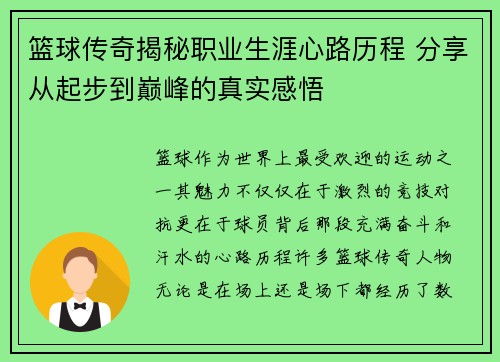 篮球传奇揭秘职业生涯心路历程 分享从起步到巅峰的真实感悟

篮球作为世界上最受欢迎的运动之一其魅力不仅仅在于激烈的竞技对抗更在于球员背后那段充满奋斗和汗水的心路历程许多篮球传奇人物无论是在场上还是场下都经历了数